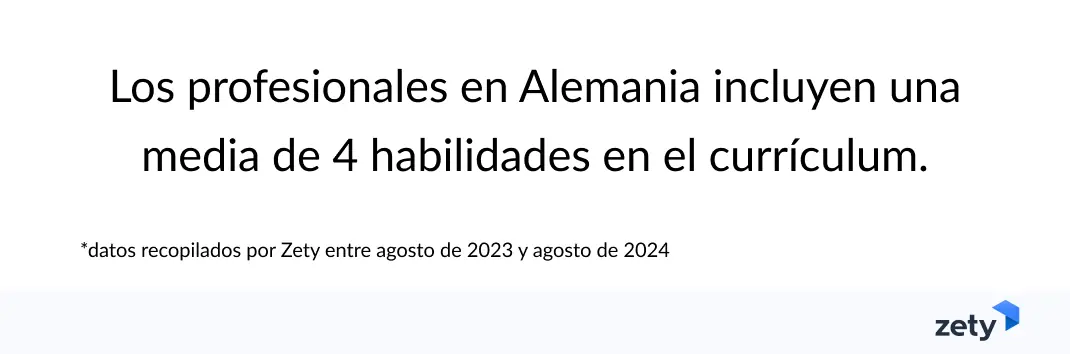 Los profesionales en Alemania incluyen una media de 4 habilidades en el currículum.

*datos recopilados por Zety entre agosto de 2023 y agosto de 2024

zety